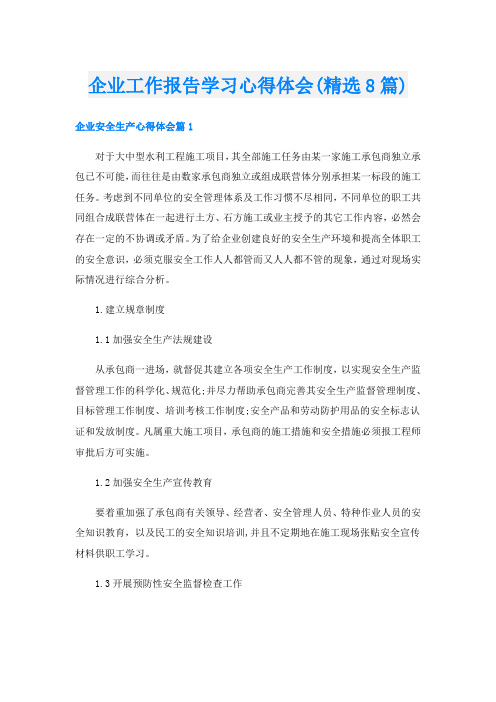 企业工作报告学习心得体会(精选8篇)

企业安全生产心得体会篇1

对于大中型水利工程施工项目，其全部施工任务由某一家施工承包商独立承包已不可能，而往往是由数家承包商独立或组成联营体分别承担某一标段的施工任务。考虑到不同单位的安全管理体系及工作习惯不尽相同，不同单位的职工共同组合成联营体在一起进行土方、石方施工或业主授予的其它工作内容，必然会存在一定的不协调或矛盾。为了给企业创建良好的安全生产环境和提高全体职工的安全意识，必须克服安全工作人人都管而又人人都不管的现象，通过对现场实际情况进行综合分析。

1.建立规章制度

1.1加强安全生产法规建设

从承包商一进场，就督促其建立各项安全生产工作制度，以实现安全生产监督管理工作的科学化、规范化;并尽力帮助承包商完善其安全生产监督管理制度、目标管理工作制度、培训考核工作制度;安全产品和劳动防护用品的安全标志认证和发放制度。凡属重大施工项目，承包商的施工措施和安全措施必须报工程师审批后方可实施。

1.2加强安全生产宣传教育

要着重加强了承包商有关领导、经营者、安全管理人员、特种作业人员的安全知识教育，以及民工的安全知识培训，并且不定期地在施工现场张贴安全宣传材料供职工学习。

1.3开展预防性安全监督检查工作